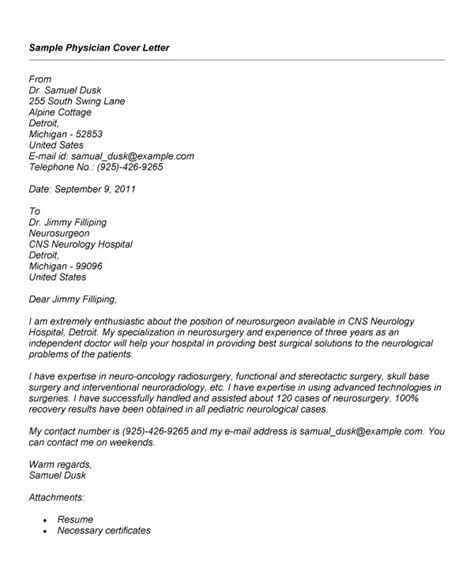 Sample Physician Cover Letter

From
Dr. Samuel Dusk
255 South Swing Lane
Alpine Cottage
Detroit,
Michigan - 52853
United Sates
E-mail id: samual_dusk@example.com
Telephone No.: (925)-426-9265

Date: September 9, 2011

To
Dr. Jimmy Filliping
Neurosurgeon
CNS Neurology Hospital
Detroit,
Michigan - 99096
United States

Dear Jimmy Filliping,

I am extremely enthusiastic about the position of neurosurgeon available in CNS Neurology Hospital, Detroit. My specialization in neurosurgery and experience of three years as an independent doctor will help your hospital in providing best surgical solutions to the neurological problems of the patients.

I have expertise in neuro-oncology radiosurgery, functional and stereotactic surgery, skull base surgery and interventional neuroradiology, etc. I have expertise in using advanced technologies in surgeries. I have successfully handled and assisted about 120 cases of neurosurgery. 100% recovery results have been obtained in all pediatric neurological cases.

My contact number is (925)-426-9265 and my e-mail address is samual_dusk@example.com. You can contact me on weekends.

Warm regards,
Samuel Dusk

Attachments:

• Resume
• Necessary certificates